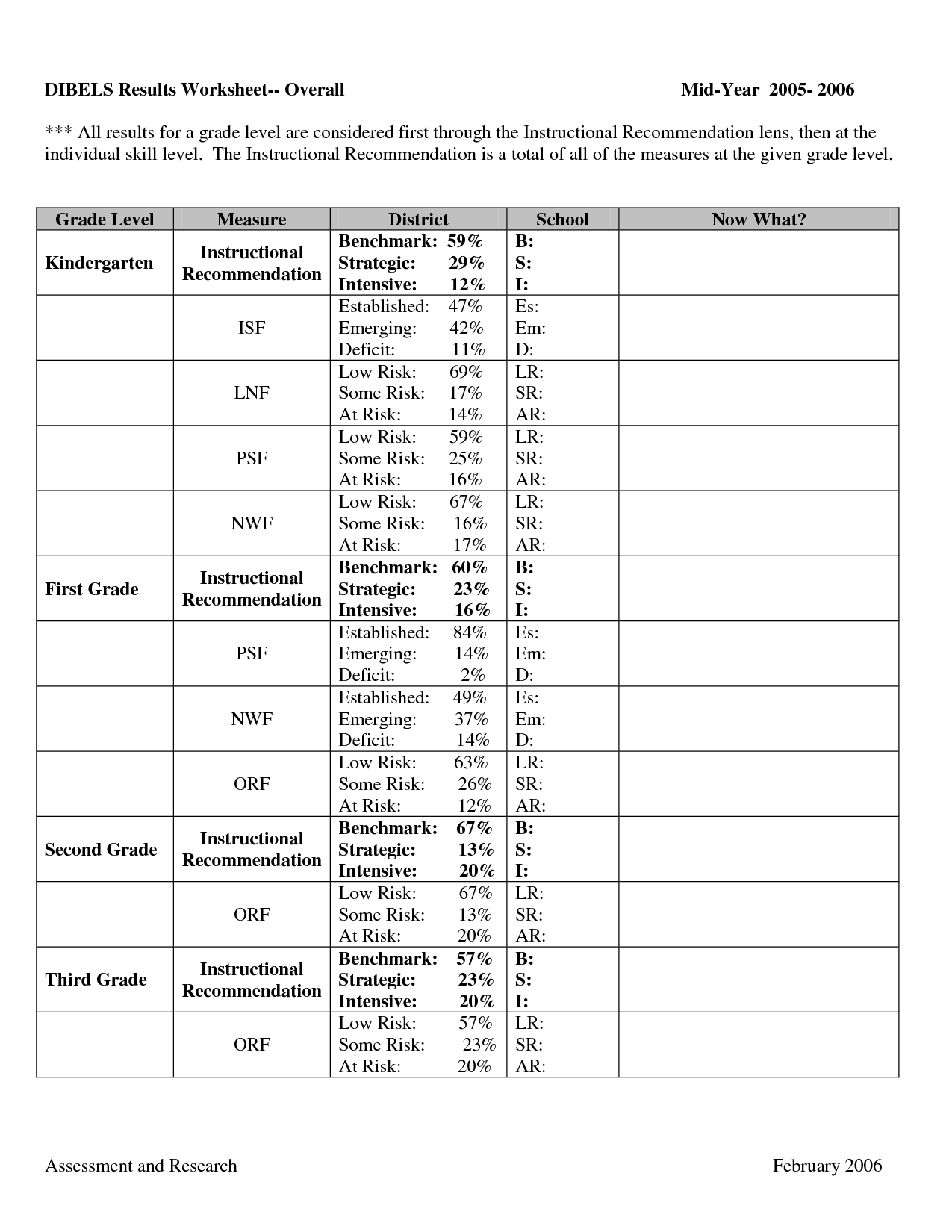 DIBELS Results Worksheet-- Overall Mid-Year 2005- 2006

*** All results for a grade level are considered first through the Instructional Recommendation lens, then at the individual skill level. The Instructional Recommendation is a total of all of the measures at the given grade level.

| Grade Level | Measure | District | School | Now What? |
|---|---|---|---|---|
| Kindergarten | Instructional Recommendation | Benchmark: 59% Strategic: 29% Intensive: 12% | B: S: I: | |
| | ISF | Established: 47% Emerging: 42% Deficit: 11% | Es: Em: D: | |
| | LNF | Low Risk: 69% Some Risk: 17% At Risk: 14% | LR: SR: AR: | |
| | PSF | Low Risk: 59% Some Risk: 25% At Risk: 16% | LR: SR: AR: | |
| | NWF | Low Risk: 67% Some Risk: 16% At Risk: 17% | LR: SR: AR: | |
| First Grade | Instructional Recommendation | Benchmark: 60% Strategic: 23% Intensive: 16% | B: S: I: | |
| | PSF | Established: 84% Emerging: 14% Deficit: 2% | Es: Em: D: | |
| | NWF | Established: 49% Emerging: 37% Deficit: 14% | Es: Em: D: | |
| | ORF | Low Risk: 63% Some Risk: 26% At Risk: 12% | LR: SR: AR: | |
| Second Grade | Instructional Recommendation | Benchmark: 67% Strategic: 13% Intensive: 20% | B: S: I: | |
| | ORF | Low Risk: 67% Some Risk: 13% At Risk: 20% | LR: SR: AR: | |
| Third Grade | Instructional Recommendation | Benchmark: 57% Strategic: 23% Intensive: 20% | B: S: I: | |
| | ORF | Low Risk: 57% Some Risk: 23% At Risk: 20% | LR: SR: AR: | |

Assessment and Research February 2006